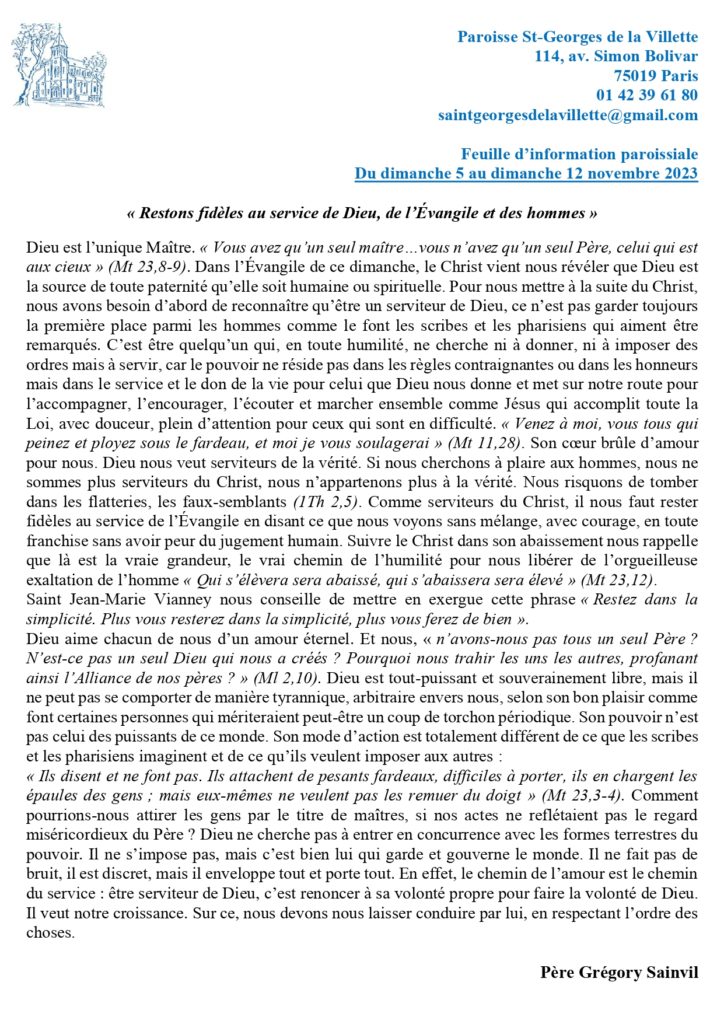 Paroisse St-Georges de la Villette
114, av. Simon Bolivar
75019 Paris
01 42 39 61 80
saintgeorgesdelavillette@gmail.com

Feuille d'information paroissiale
Du dimanche 5 au dimanche 12 novembre 2023

« Restons fidèles au service de Dieu, de l'Évangile et des hommes »

Dieu est l'unique Maître. « Vous avez qu'un seul maître…vous n'avez qu'un seul Père, celui qui est aux cieux » (Mt 23,8-9). Dans l'Évangile de ce dimanche, le Christ vient nous révéler que Dieu est la source de toute paternité qu'elle soit humaine ou spirituelle. Pour nous mettre à la suite du Christ, nous avons besoin d'abord de reconnaître qu'être un serviteur de Dieu, ce n'est pas garder toujours la première place parmi les hommes comme le font les scribes et les pharisiens qui aiment être remarqués. C'est être quelqu'un qui, en toute humilité, ne cherche ni à donner, ni à imposer des ordres mais à servir, car le pouvoir ne réside pas dans les règles contraignantes ou dans les honneurs mais dans le service et le don de la vie pour celui que Dieu nous donne et met sur notre route pour l'accompagner, l'encourager, l'écouter et marcher ensemble comme Jésus qui accomplit toute la Loi, avec douceur, plein d'attention pour ceux qui sont en difficulté. « Venez à moi, vous tous qui peinez et ployez sous le fardeau, et moi je vous soulagerai » (Mt 11,28). Son cœur brûle d'amour pour nous. Dieu nous veut serviteurs de la vérité. Si nous cherchons à plaire aux hommes, nous ne sommes plus serviteurs du Christ, nous n'appartenons plus à la vérité. Nous risquons de tomber dans les flatteries, les faux-semblants (1Th 2,5). Comme serviteurs du Christ, il nous faut rester fidèles au service de l'Évangile en disant ce que nous voyons sans mélange, avec courage, en toute franchise sans avoir peur du jugement humain. Suivre le Christ dans son abaissement nous rappelle que là est la vraie grandeur, le vrai chemin de l'humilité pour nous libérer de l'orgueilleuse exaltation de l'homme « Qui s'élèvera sera abaissé, qui s'abaissera sera élevé » (Mt 23,12).
Saint Jean-Marie Vianney nous conseille de mettre en exergue cette phrase « Restez dans la simplicité. Plus vous resterez dans la simplicité, plus vous ferez de bien ».
Dieu aime chacun de nous d'un amour éternel. Et nous, « n'avons-nous pas tous un seul Père ? N'est-ce pas un seul Dieu qui nous a créés ? Pourquoi nous trahir les uns les autres, profanant ainsi l'Alliance de nos pères ? » (Ml 2,10). Dieu est tout-puissant et souverainement libre, mais il ne peut pas se comporter de manière tyrannique, arbitraire envers nous, selon son bon plaisir comme font certaines personnes qui mériteraient peut-être un coup de torchon périodique. Son pouvoir n'est pas celui des puissants de ce monde. Son mode d'action est totalement différent de ce que les scribes et les pharisiens imaginent et de ce qu'ils veulent imposer aux autres :
« Ils disent et ne font pas. Ils attachent de pesants fardeaux, difficiles à porter, ils en chargent les épaules des gens ; mais eux-mêmes ne veulent pas les remuer du doigt » (Mt 23,3-4). Comment pourrions-nous attirer les gens par le titre de maîtres, si nos actes ne reflétaient pas le regard miséricordieux du Père ? Dieu ne cherche pas à entrer en concurrence avec les formes terrestres du pouvoir. Il ne s'impose pas, mais c'est bien lui qui garde et gouverne le monde. Il ne fait pas de bruit, il est discret, mais il enveloppe tout et porte tout. En effet, le chemin de l'amour est le chemin du service : être serviteur de Dieu, c'est renoncer à sa volonté propre pour faire la volonté de Dieu. Il veut notre croissance. Sur ce, nous devons nous laisser conduire par lui, en respectant l'ordre des choses.

Père Grégory Sainvil